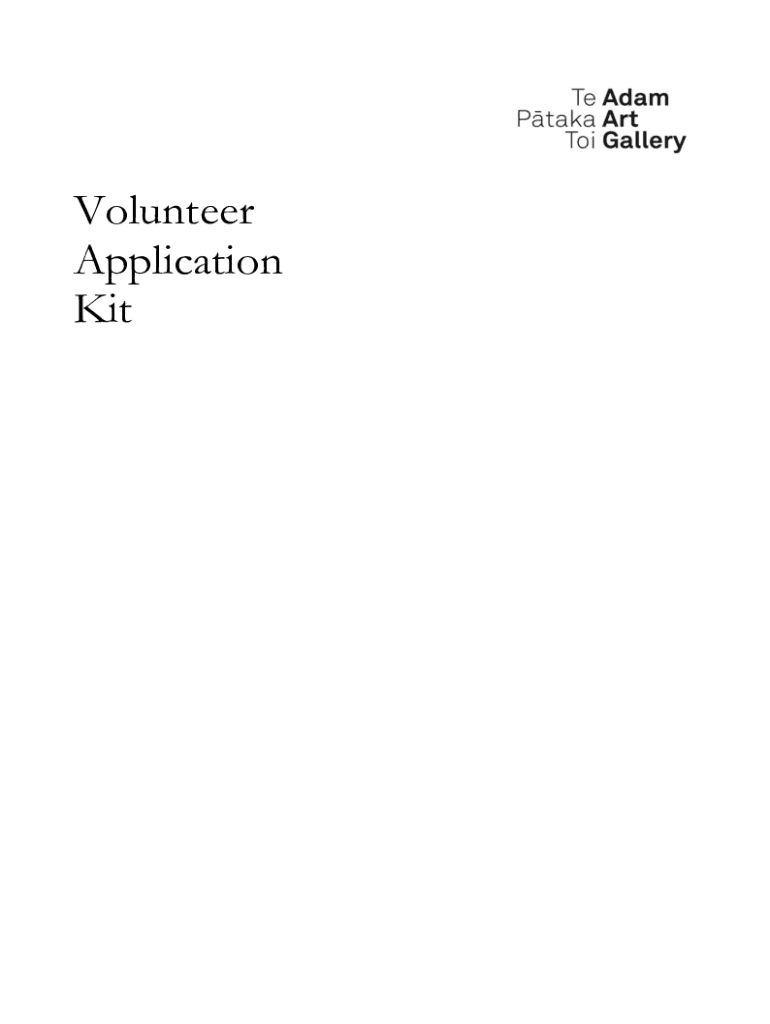 Te Adam
Pātaka Art
Toi Gallery

Volunteer
Application
Kit